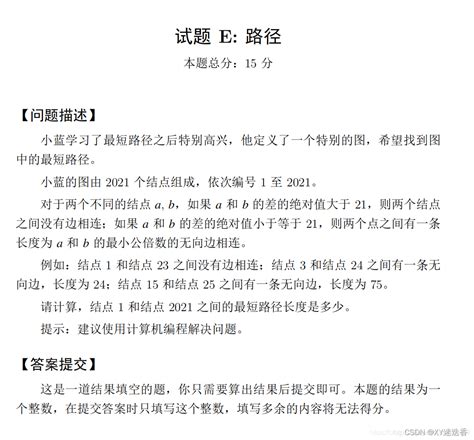 试题 E: 路径

本题总分：15 分

【问题描述】

小蓝学习了最短路径之后特别高兴，他定义了一个特别的图，希望找到图中的最短路径。

小蓝的图由 2021 个结点组成，依次编号 1 至 2021。

对于两个不同的结点 $a, b$，如果 $a$ 和 $b$ 的差的绝对值大于 21，则两个结点之间没有边相连；如果 $a$ 和 $b$ 的差的绝对值小于等于 21，则两个点之间有一条长度为 $a$ 和 $b$ 的最小公倍数的无向边相连。

例如：结点 1 和结点 23 之间没有边相连；结点 3 和结点 24 之间有一条无向边，长度为 24；结点 15 和结点 25 之间有一条无向边，长度为 75。

请计算，结点 1 和结点 2021 之间的最短路径长度是多少。

提示：建议使用计算机编程解决问题。

【答案提交】

这是一道结果填空的题，你只需要算出结果后提交即可。本题的结果为一个整数，在提交答案时只填写这个整数，填写多余的内容将无法得分。

CSDN @XY迷迭香